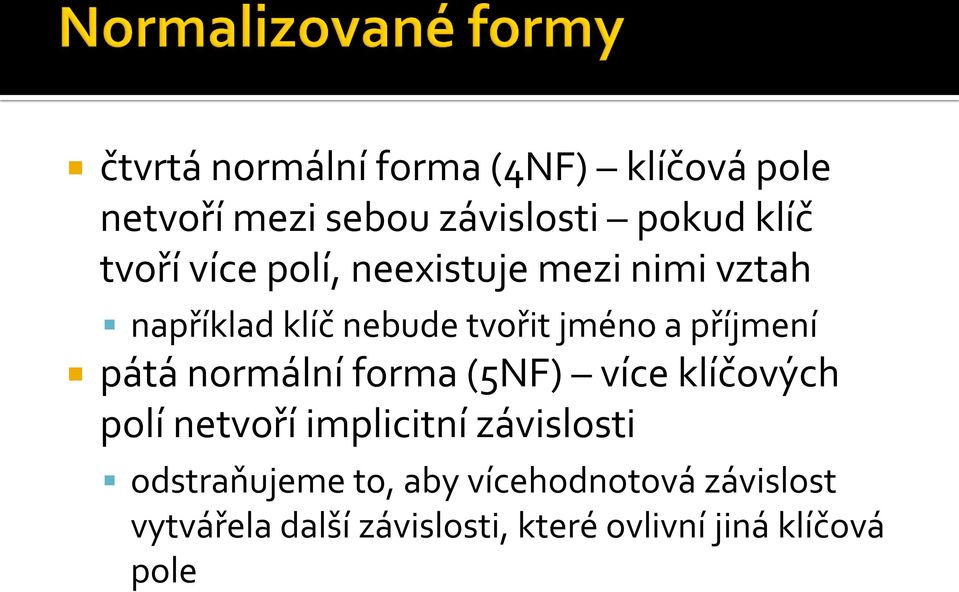 Normalizované formy

čtvrtá normální forma (4NF) – klíčová pole netvoří mezi sebou závislosti – pokud klíč tvoří více polí, neexistuje mezi nimi vztah

například klíč nebude tvořit jméno a příjmení

pátá normální forma (5NF) – více klíčových polí netvoří implicitní závislosti

odstraňujeme to, aby vícehodnotová závislost vytvářela další závislosti, které ovlivní jiná klíčová pole